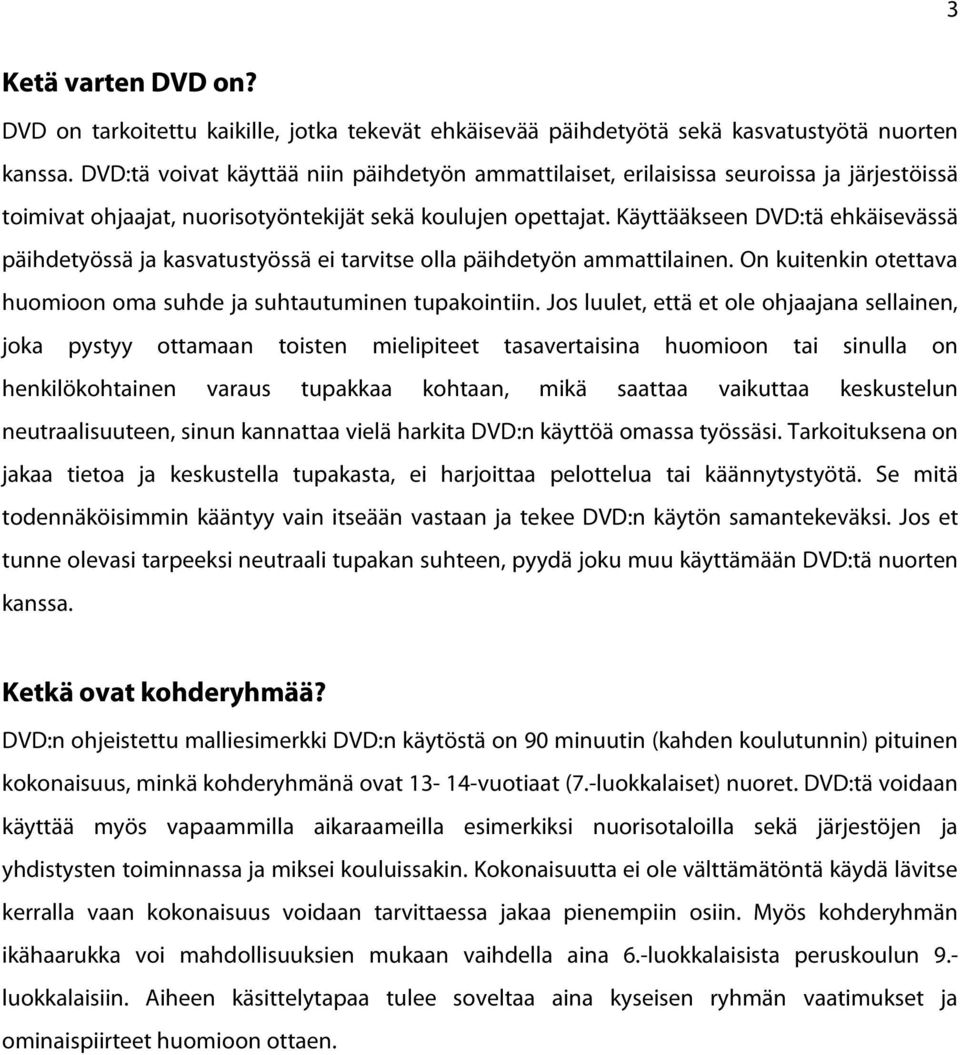 3

Ketä varten DVD on?

DVD on tarkoitettu kaikille, jotka tekevät ehkäisevää päihdetyötä sekä kasvatustyötä nuorten kanssa. DVD:tä voivat käyttää niin päihdetyön ammattilaiset, erilaisissa seuroissa ja järjestöissä toimivat ohjaajat, nuorisotyöntekijät sekä koulujen opettajat. Käyttääkseen DVD:tä ehkäisevässä päihdetyössä ja kasvatustyössä ei tarvitse olla päihdetyön ammattilainen. On kuitenkin otettava huomioon oma suhde ja suhtautuminen tupakointiin. Jos luulet, että et ole ohjaajana sellainen, joka pystyy ottamaan toisten mielipiteet tasavertaisina huomioon tai sinulla on henkilökohtainen varaus tupakkaa kohtaan, mikä saattaa vaikuttaa keskustelun neutraalisuuteen, sinun kannattaa vielä harkita DVD:n käyttöä omassa työssäsi. Tarkoituksena on jakaa tietoa ja keskustella tupakasta, ei harjoittaa pelottelua tai käännytystyötä. Se mitä todennäköisimmin kääntyy vain itseään vastaan ja tekee DVD:n käytön samantekeväksi. Jos et tunne olevasi tarpeeksi neutraali tupakan suhteen, pyydä joku muu käyttämään DVD:tä nuorten kanssa.

Ketkä ovat kohderyhmää?

DVD:n ohjeistettu malliesimerkki DVD:n käytöstä on 90 minuutin (kahden koulutunnin) pituinen kokonaisuus, minkä kohderyhmänä ovat 13- 14-vuotiaat (7.-luokkalaiset) nuoret. DVD:tä voidaan käyttää myös vapaammilla aikaraameilla esimerkiksi nuorisotaloilla sekä järjestöjen ja yhdistysten toiminnassa ja miksei kouluissakin. Kokonaisuutta ei ole välttämätöntä käydä lävitse kerralla vaan kokonaisuus voidaan tarvittaessa jakaa pienempiin osiin. Myös kohderyhmän ikähaarukka voi mahdollisuuksien mukaan vaihdella aina 6.-luokkalaisista peruskoulun 9.-luokkalaisiin. Aiheen käsittelytapaa tulee soveltaa aina kyseisen ryhmän vaatimukset ja ominaispiirteet huomioon ottaen.